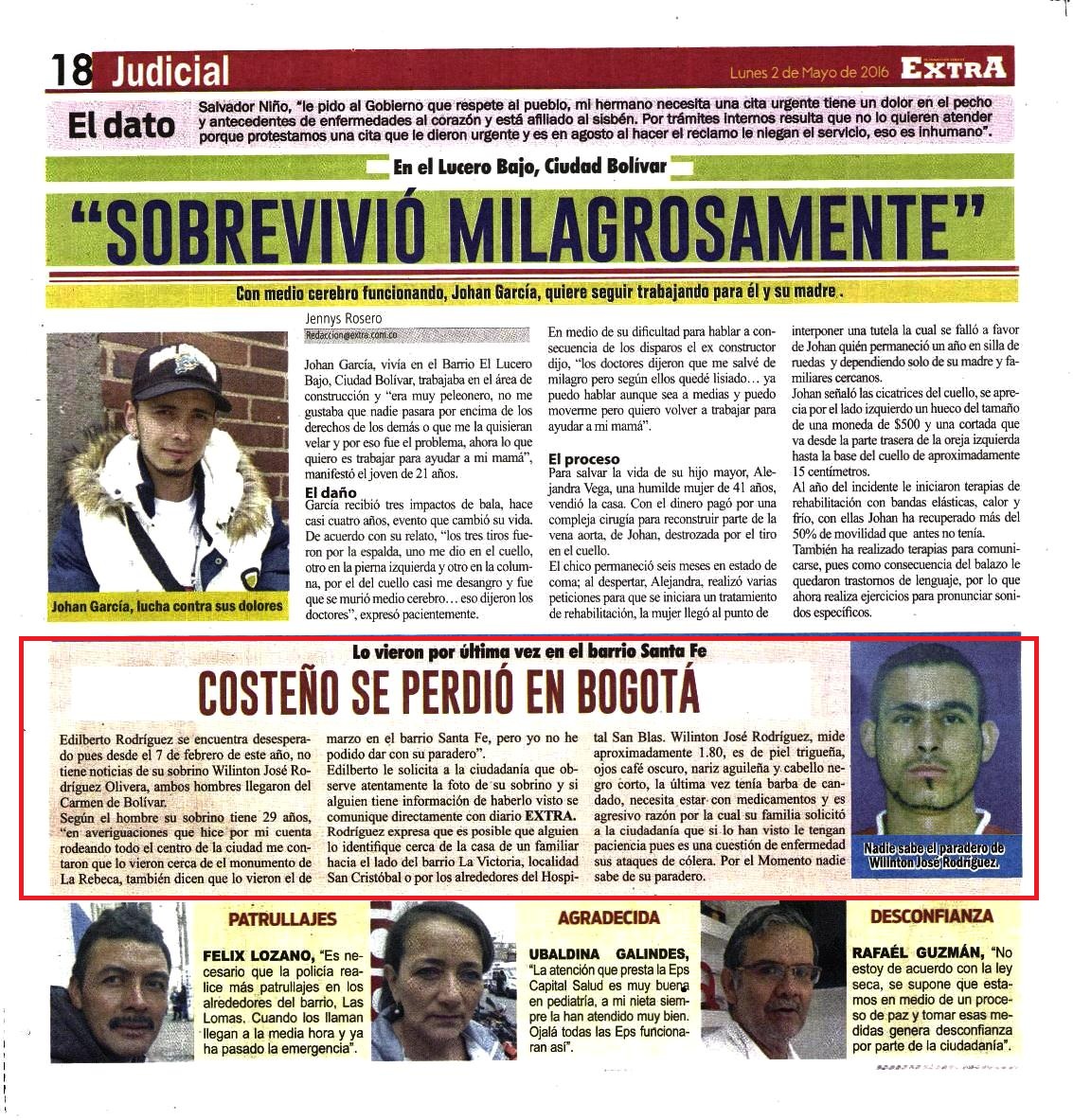 18 Judicial

Lunes 2 de Mayo de 2016 EXTRA

El dato

Salvador Niño, "le pido al Gobierno que respete al pueblo, mi hermano necesita una cita urgente tiene un dolor en el pecho y antecedentes de enfermedades al corazón y está afiliado al sisbén. Por trámites internos resulta que no lo quieren atender porque protestamos una cita que le dieron urgente y es en agosto al hacer el reclamo le niegan el servicio, eso es inhumano".

En el Lucero Bajo, Ciudad Bolívar

"SOBREVIVIÓ MILAGROSAMENTE"

Con medio cerebro funcionando, Johan García, quiere seguir trabajando para él y su madre.

Johan García, lucha contra sus dolores

Jennys Rosero
Redaccion@extra.com.co

Johan García, vivía en el Barrio El Lucero Bajo, Ciudad Bolívar, trabajaba en el área de construcción y "era muy peleonero, no me gustaba que nadie pasara por encima de los derechos de los demás o que me la quisieran velar y por eso fue el problema, ahora lo que quiero es trabajar para ayudar a mi mamá", manifestó el joven de 21 años.

El daño
García recibió tres impactos de bala, hace casi cuatro años, evento que cambió su vida. De acuerdo con su relato, "los tres tiros fueron por la espalda, uno me dio en el cuello, otro en la pierna izquierda y otro en la columna, por el del cuello casi me desangro y fue que se murió medio cerebro… eso dijeron los doctores", expresó pacientemente.

En medio de su dificultad para hablar a consecuencia de los disparos el ex constructor dijo, "los doctores dijeron que me salvé de milagro pero según ellos quedé lisiado… ya puedo hablar aunque sea a medias y puedo moverme pero quiero volver a trabajar para ayudar a mi mamá".

El proceso
Para salvar la vida de su hijo mayor, Alejandra Vega, una humilde mujer de 41 años, vendió la casa. Con el dinero pagó por una compleja cirugía para reconstruir parte de la vena aorta, de Johan, destrozada por el tiro en el cuello.
El chico permaneció seis meses en estado de coma; al despertar, Alejandra, realizó varias peticiones para que se iniciara un tratamiento de rehabilitación, la mujer llegó al punto de interponer una tutela la cual se falló a favor de Johan quién permaneció un año en silla de ruedas y dependiendo solo de su madre y familiares cercanos.
Johan señaló las cicatrices del cuello, se aprecia por el lado izquierdo un hueco del tamaño de una moneda de $500 y una cortada que va desde la parte trasera de la oreja izquierda hasta la base del cuello de aproximadamente 15 centímetros.
Al año del incidente le iniciaron terapias de rehabilitación con bandas elásticas, calor y frío, con ellas Johan ha recuperado más del 50% de movilidad que antes no tenía.
También ha realizado terapias para comunicarse, pues como consecuencia del balazo le quedaron trastornos de lenguaje, por lo que ahora realiza ejercicios para pronunciar sonidos específicos.

Lo vieron por última vez en el barrio Santa Fe

COSTEÑO SE PERDIÓ EN BOGOTÁ

Edilberto Rodríguez se encuentra desesperado pues desde el 7 de febrero de este año, no tiene noticias de su sobrino Wilinton José Rodríguez Olivera, ambos hombres llegaron del Carmen de Bolívar.
Según el hombre su sobrino tiene 29 años, "en averiguaciones que hice por mi cuenta rodeando todo el centro de la ciudad me contaron que lo vieron cerca de el monumento de La Rebeca, también dicen que lo vieron el de marzo en el barrio Santa Fe, pero yo no he podido dar con su paradero".
Edilberto le solicita a la ciudadanía que observe atentamente la foto de su sobrino y si alguien tiene información de haberlo visto se comunique directamente con diario EXTRA.
Rodríguez expresa que es posible que alguien lo identifique cerca de la casa de un familiar hacia el lado del barrio La Victoria, localidad San Cristóbal o por los alrededores del Hospital San Blas. Wilinton José Rodríguez, mide aproximadamente 1.80, es de piel trigueña, ojos café oscuro, nariz aguileña y cabello negro corto, la última vez tenía barba de candado, necesita estar con medicamentos y es agresivo razón por la cual su familia solicitó a la ciudadanía que si lo han visto le tengan paciencia pues es una cuestión de enfermedad sus ataques de cólera. Por el Momento nadie sabe de su paradero.

Nadie sabe el paradero de Wilinton José Rodríguez.

PATRULLAJES
FELIX LOZANO, "Es necesario que la policía realice más patrullajes en los alrededores del barrio, Las Lomas. Cuando los llaman llegan a la media hora y ya ha pasado la emergencia".

AGRADECIDA
UBALDINA GALINDES, "La atención que presta la Eps Capital Salud es muy buena en pediatría, a mi nieta siempre la han atendido muy bien. Ojalá todas las Eps funcionaran así".

DESCONFIANZA
RAFAÉL GUZMÁN, "No estoy de acuerdo con la ley seca, se supone que estamos en medio de un proceso de paz y tomar esas medidas genera desconfianza por parte de la ciudadanía".